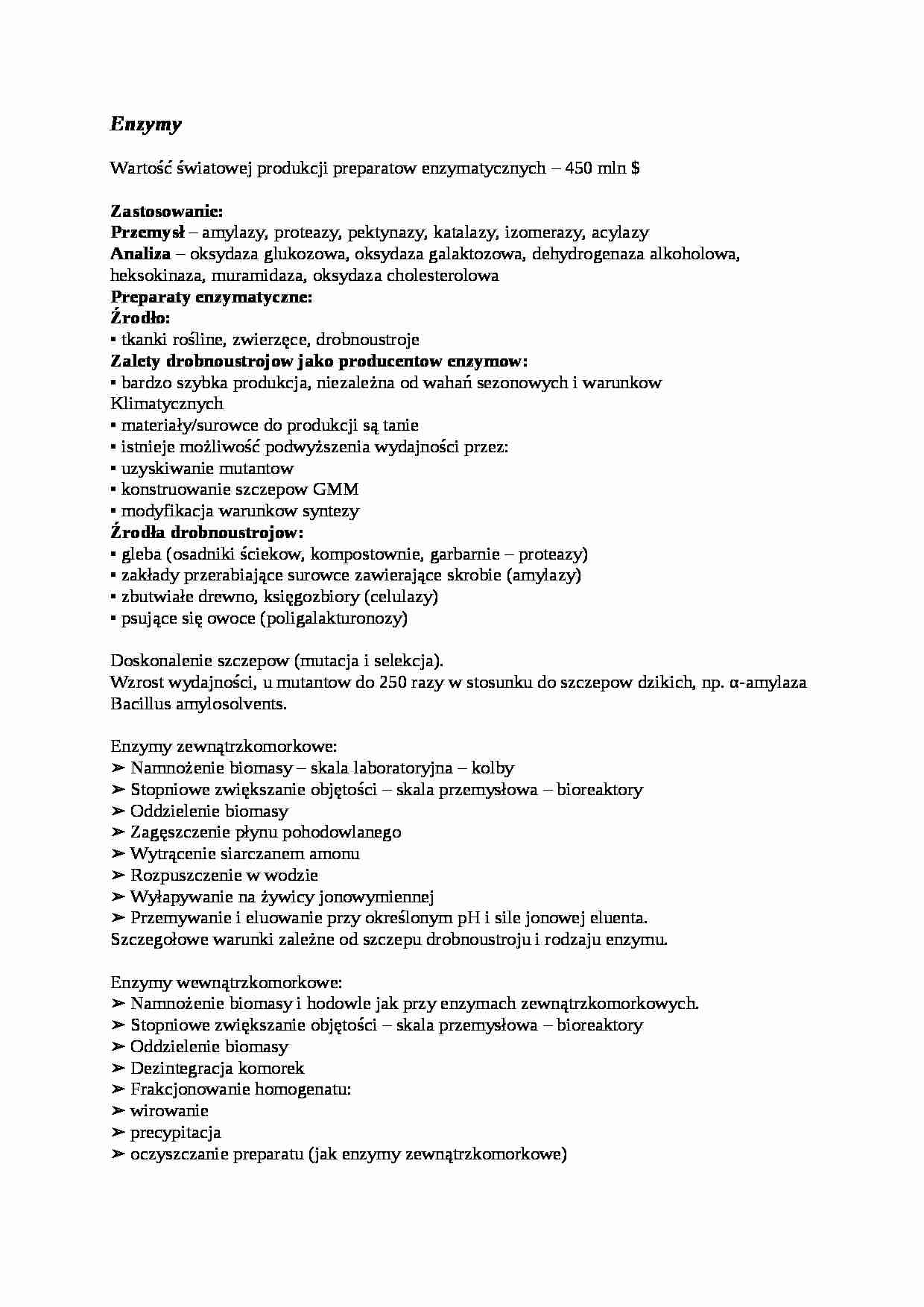 Enzymy

Wartość światowej produkcji preparatow enzymatycznych – 450 mln $

Zastosowanie:
Przemysł – amylazy, proteazy, pektynazy, katalazy, izomerazy, acylazy
Analiza – oksydaza glukozowa, oksydaza galaktozowa, dehydrogenaza alkoholowa, heksokinaza, muramidaza, oksydaza cholesterolowa
Preparaty enzymatyczne:
Źrodło:
▪ tkanki rośline, zwierzęce, drobnoustroje
Zalety drobnoustrojow jako producentow enzymow:
▪ bardzo szybka produkcja, niezależna od wahań sezonowych i warunkow Klimatycznych
▪ materiały/surowce do produkcji są tanie
▪ istnieje możliwość podwyższenia wydajności przez:
▪ uzyskiwanie mutantow
▪ konstruowanie szczepow GMM
▪ modyfikacja warunkow syntezy
Źrodła drobnoustrojow:
▪ gleba (osadniki ściekow, kompostownie, garbarnie – proteazy)
▪ zakłady przerabiające surowce zawierające skrobie (amylazy)
▪ zbutwiałe drewno, księgozbiory (celulazy)
▪ psujące się owoce (poligalakturonozy)

Doskonalenie szczepow (mutacja i selekcja).
Wzrost wydajności, u mutantow do 250 razy w stosunku do szczepow dzikich, np. α-amylaza Bacillus amylosolvents.

Enzymy zewnątrzkomorkowe:
➢ Namnożenie biomasy – skala laboratoryjna – kolby
➢ Stopniowe zwiększanie objętości – skala przemysłowa – bioreaktory
➢ Oddzielenie biomasy
➢ Zagęszczenie płynu pohodowlanego
➢ Wytrącenie siarczanem amonu
➢ Rozpuszczenie w wodzie
➢ Wyłapywanie na żywicy jonowymiennej
➢ Przemywanie i eluowanie przy określonym pH i sile jonowej eluenta.
Szczegołowe warunki zależne od szczepu drobnoustroju i rodzaju enzymu.

Enzymy wewnątrzkomorkowe:
➢ Namnożenie biomasy i hodowle jak przy enzymach zewnątrzkomorkowych.
➢ Stopniowe zwiększanie objętości – skala przemysłowa – bioreaktory
➢ Oddzielenie biomasy
➢ Dezintegracja komorek
➢ Frakcjonowanie homogenatu:
➢ wirowanie
➢ precypitacja
➢ oczyszczanie preparatu (jak enzymy zewnątrzkomorkowe)